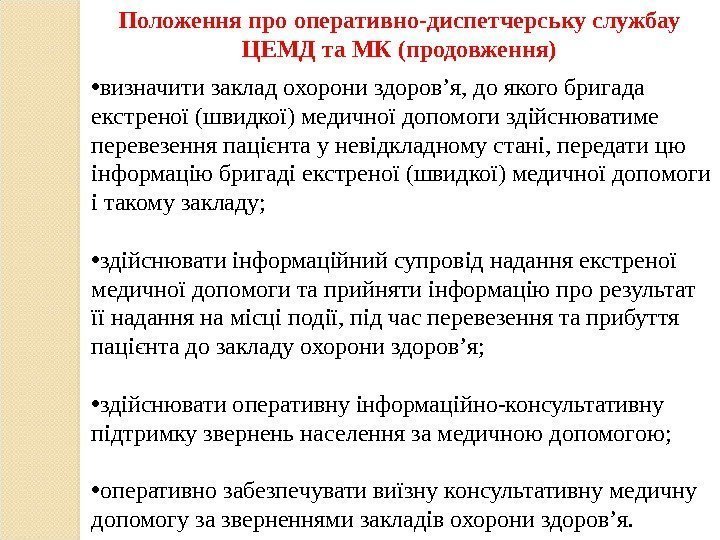 Положення про оперативно-диспетчерську службау ЦЕМД та МК (продовження)

• визначити заклад охорони здоров'я, до якого бригада екстреної (швидкої) медичної допомоги здійснюватиме перевезення пацієнта у невідкладному стані, передати цю інформацію бригаді екстреної (швидкої) медичної допомоги і такому закладу;

• здійснювати інформаційний супровід надання екстреної медичної допомоги та прийняти інформацію про результат її надання на місці події, під час перевезення та прибуття пацієнта до закладу охорони здоров'я;

• здійснювати оперативну інформаційно-консультативну підтримку звернень населення за медичною допомогою;

• оперативно забезпечувати виїзну консультативну медичну допомогу за зверненнями закладів охорони здоров'я.